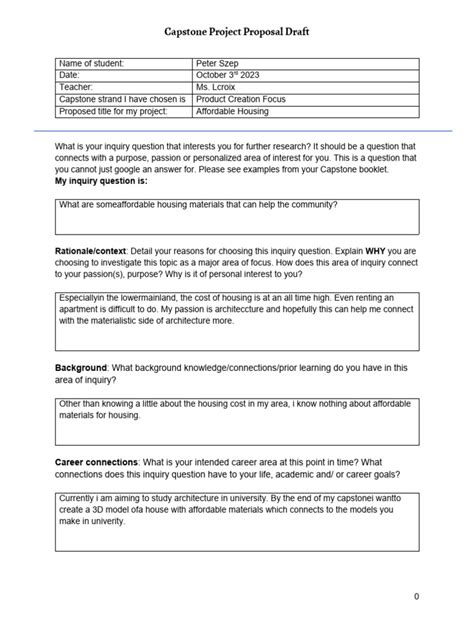 Capstone Project Proposal Draft

| Name of student: | Peter Szep |
|---|---|
| Date: | October 3$^{rd}$ 2023 |
| Teacher: | Ms. Lcroix |
| Capstone strand I have chosen is | Product Creation Focus |
| Proposed title for my project: | Affordable Housing |

What is your inquiry question that interests you for further research? It should be a question that connects with a purpose, passion or personalized area of interest for you. This is a question that you cannot just google an answer for. Please see examples from your Capstone booklet.
My inquiry question is:

What are someaffordable housing materials that can help the community?

Rationale/context: Detail your reasons for choosing this inquiry question. Explain WHY you are choosing to investigate this topic as a major area of focus. How does this area of inquiry connect to your passion(s), purpose? Why is it of personal interest to you?

Especiallyin the lowermainland, the cost of housing is at an all time high. Even renting an apartment is difficult to do. My passion is architeccture and hopefully this can help me connect with the materialistic side of architecture more.

Background: What background knowledge/connections/prior learning do you have in this area of inquiry?

Other than knowing a little about the housing cost in my area, i know nothing about affordable materials for housing.

Career connections: What is your intended career area at this point in time? What connections does this inquiry question have to your life, academic and/ or career goals?

Currently i am aiming to study architecture in university. By the end of my capstonei wantto create a 3D model ofa house with affordable materials which connects to the models you make in univerity.

0